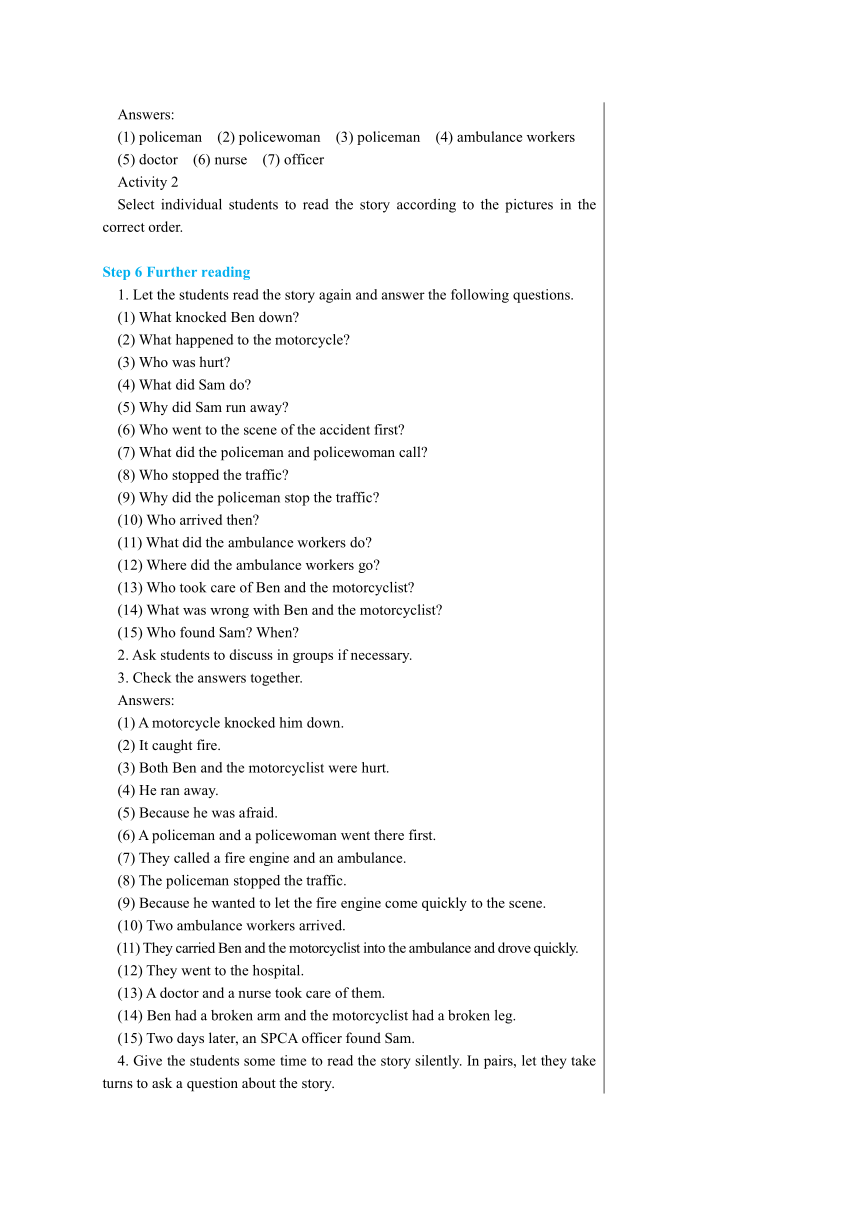 Answers:
(1) policeman (2) policewoman (3) policeman (4) ambulance workers
(5) doctor (6) nurse (7) officer
Activity 2
Select individual students to read the story according to the pictures in the correct order.

Step 6 Further reading
1. Let the students read the story again and answer the following questions.
(1) What knocked Ben down?
(2) What happened to the motorcycle?
(3) Who was hurt?
(4) What did Sam do?
(5) Why did Sam run away?
(6) Who went to the scene of the accident first?
(7) What did the policeman and policewoman call?
(8) Who stopped the traffic?
(9) Why did the policeman stop the traffic?
(10) Who arrived then?
(11) What did the ambulance workers do?
(12) Where did the ambulance workers go?
(13) Who took care of Ben and the motorcyclist?
(14) What was wrong with Ben and the motorcyclist?
(15) Who found Sam? When?
2. Ask students to discuss in groups if necessary.
3. Check the answers together.
Answers:
(1) A motorcycle knocked him down.
(2) It caught fire.
(3) Both Ben and the motorcyclist were hurt.
(4) He ran away.
(5) Because he was afraid.
(6) A policeman and a policewoman went there first.
(7) They called a fire engine and an ambulance.
(8) The policeman stopped the traffic.
(9) Because he wanted to let the fire engine come quickly to the scene.
(10) Two ambulance workers arrived.
(11) They carried Ben and the motorcyclist into the ambulance and drove quickly.
(12) They went to the hospital.
(13) A doctor and a nurse took care of them.
(14) Ben had a broken arm and the motorcyclist had a broken leg.
(15) Two days later, an SPCA officer found Sam.
4. Give the students some time to read the story silently. In pairs, let they take turns to ask a question about the story.